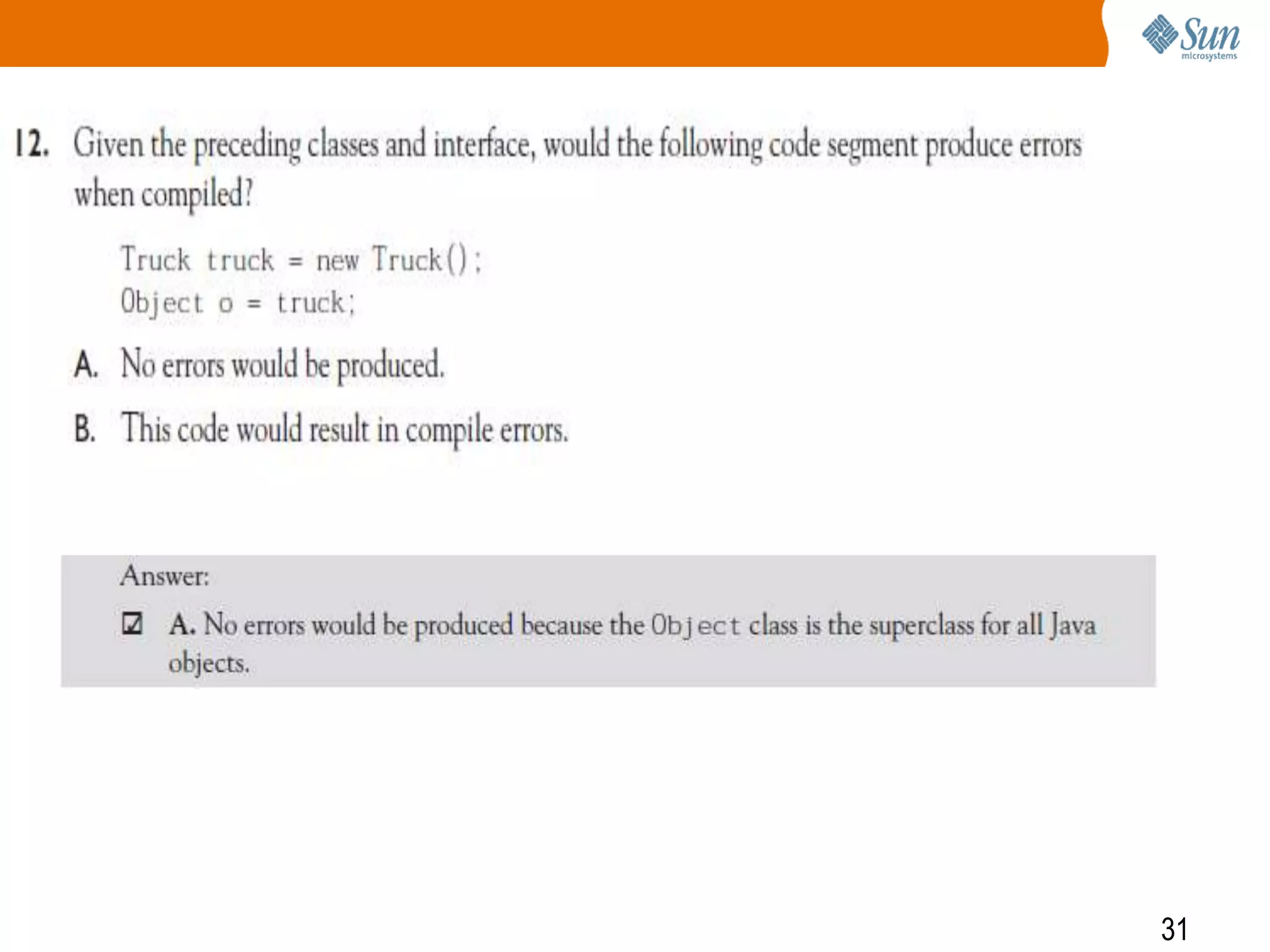 Sun
microsystems

12. Given the preceding classes and interface, would the following code segment produce errors when compiled?

Truck truck = new Truck();
Object o = truck;

A. No errors would be produced.

B. This code would result in compile errors.

Answer:

☑ A. No errors would be produced because the Object class is the superclass for all Java objects.

31